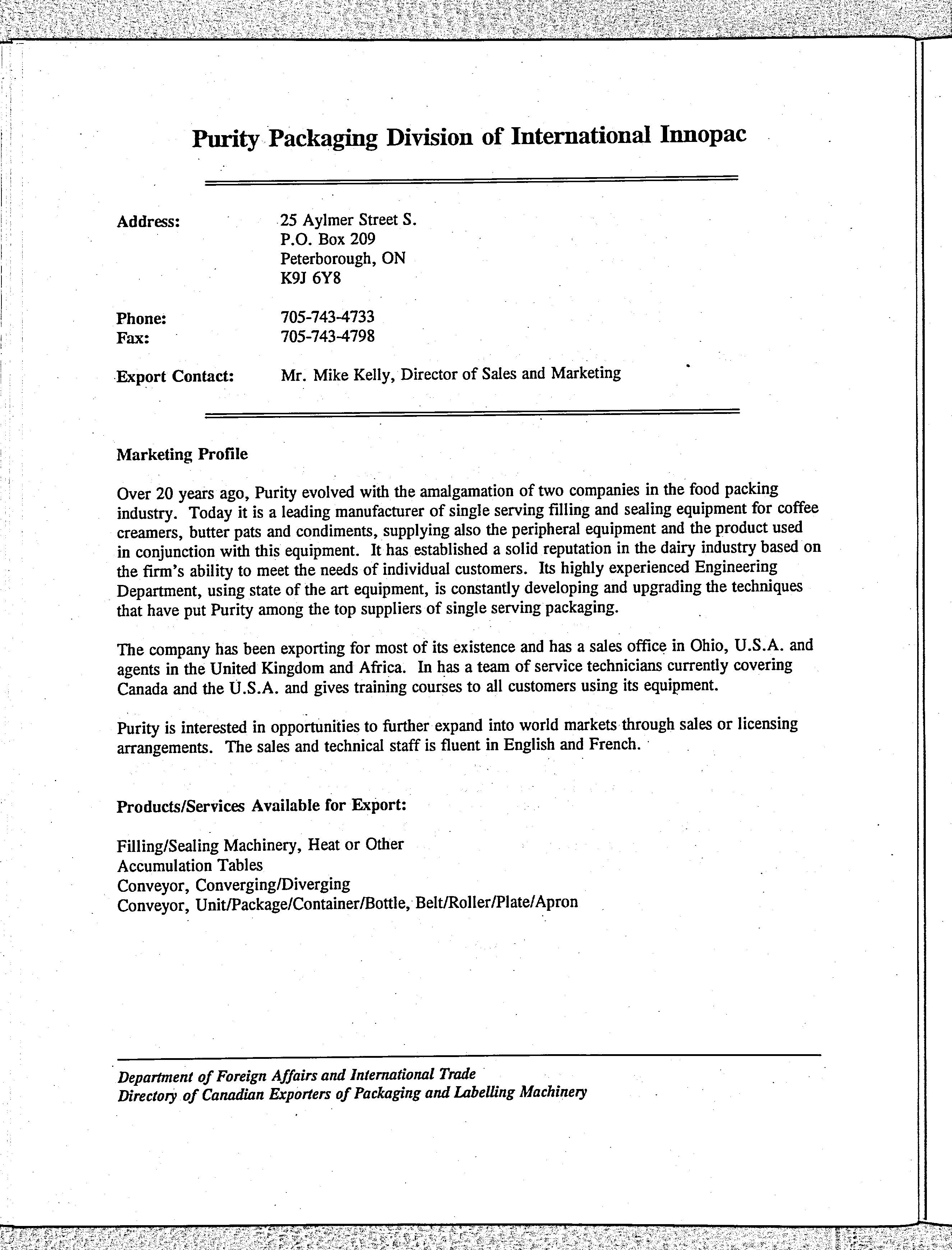 Purity Packaging Division of International Innopac

Address: 25 Aylmer Street S.
P.O. Box 209
Peterborough, ON
K9J 6Y8

Phone: 705-743-4733
Fax: 705-743-4798

Export Contact: Mr. Mike Kelly, Director of Sales and Marketing

Marketing Profile

Over 20 years ago, Purity evolved with the amalgamation of two companies in the food packing industry. Today it is a leading manufacturer of single serving filling and sealing equipment for coffee creamers, butter pats and condiments, supplying also the peripheral equipment and the product used in conjunction with this equipment. It has established a solid reputation in the dairy industry based on the firm's ability to meet the needs of individual customers. Its highly experienced Engineering Department, using state of the art equipment, is constantly developing and upgrading the techniques that have put Purity among the top suppliers of single serving packaging.

The company has been exporting for most of its existence and has a sales office in Ohio, U.S.A. and agents in the United Kingdom and Africa. In has a team of service technicians currently covering Canada and the U.S.A. and gives training courses to all customers using its equipment.

Purity is interested in opportunities to further expand into world markets through sales or licensing arrangements. The sales and technical staff is fluent in English and French.

Products/Services Available for Export:

Filling/Sealing Machinery, Heat or Other
Accumulation Tables
Conveyor, Converging/Diverging
Conveyor, Unit/Package/Container/Bottle, Belt/Roller/Plate/Apron

Department of Foreign Affairs and International Trade
Directory of Canadian Exporters of Packaging and Labelling Machinery